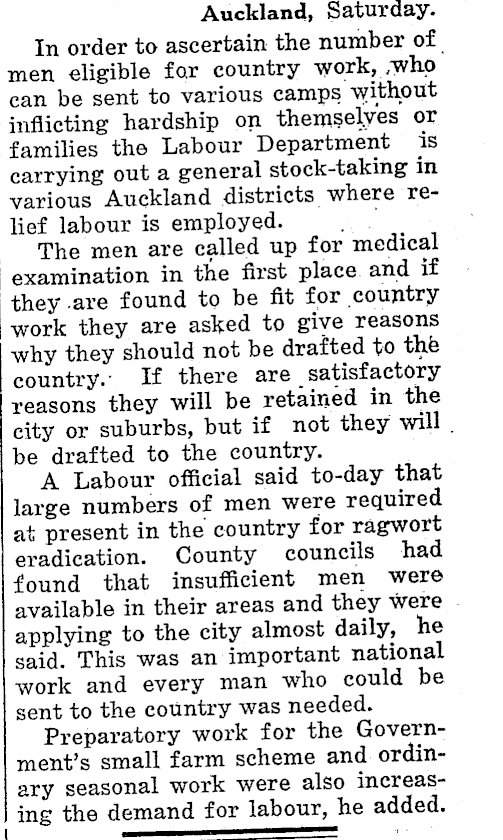 Auckland, Saturday.

In order to ascertain the number of men eligible for country work, who can be sent to various camps without inflicting hardship on themselves or families the Labour Department is carrying out a general stock-taking in various Auckland districts where relief labour is employed.

The men are called up for medical examination in the first place and if they are found to be fit for country work they are asked to give reasons why they should not be drafted to the country. If there are satisfactory reasons they will be retained in the city or suburbs, but if not they will be drafted to the country.

A Labour official said to-day that large numbers of men were required at present in the country for ragwort eradication. County councils had found that insufficient men were available in their areas and they were applying to the city almost daily, he said. This was an important national work and every man who could be sent to the country was needed.

Preparatory work for the Government's small farm scheme and ordinary seasonal work were also increasing the demand for labour, he added.